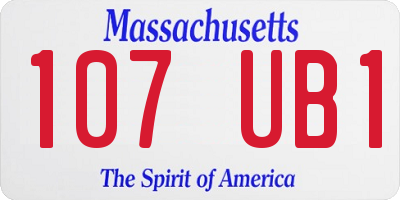 Massachusetts

107 UB1

The Spirit of America